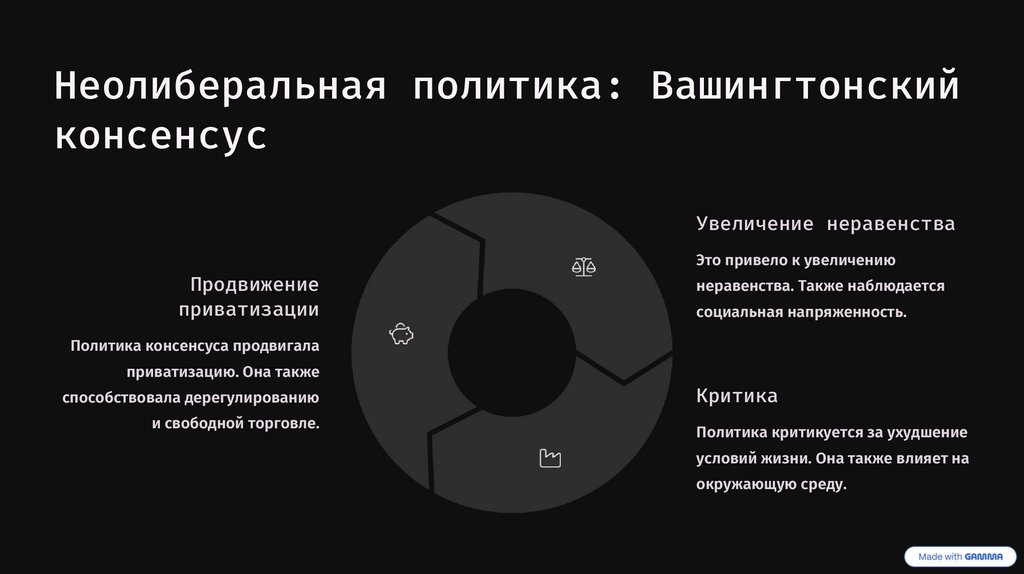 Неолиберальная политика: Вашингтонский консенсус

Продвижение приватизации

Политика консенсуса продвигала приватизацию. Она также способствовала дерегулированию и свободной торговле.

Увеличение неравенства

Это привело к увеличению неравенства. Также наблюдается социальная напряженность.

Критика

Политика критикуется за ухудшение условий жизни. Она также влияет на окружающую среду.

Made with GAMMA